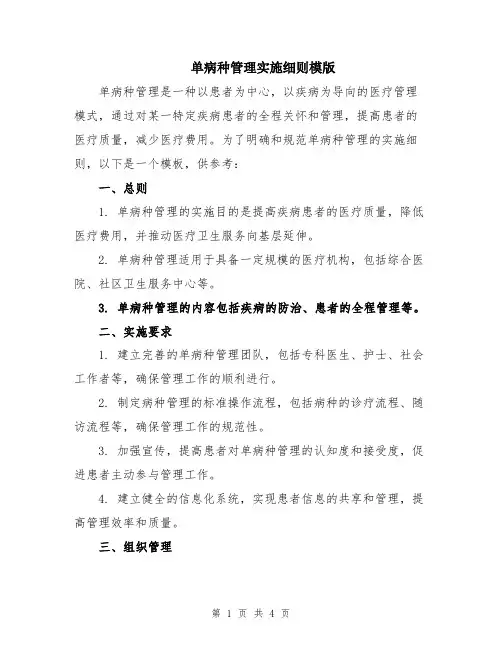 单病种管理实施细则模版

单病种管理是一种以患者为中心，以疾病为导向的医疗管理模式，通过对某一特定疾病患者的全程关怀和管理，提高患者的医疗质量，减少医疗费用。为了明确和规范单病种管理的实施细则，以下是一个模板，供参考：

一、总则

1. 单病种管理的实施目的是提高疾病患者的医疗质量，降低医疗费用，并推动医疗卫生服务向基层延伸。

2. 单病种管理适用于具备一定规模的医疗机构，包括综合医院、社区卫生服务中心等。

3. 单病种管理的内容包括疾病的防治、患者的全程管理等。

二、实施要求

1. 建立完善的单病种管理团队，包括专科医生、护士、社会工作者等，确保管理工作的顺利进行。

2. 制定病种管理的标准操作流程，包括病种的诊疗流程、随访流程等，确保管理工作的规范性。

3. 加强宣传，提高患者对单病种管理的认知度和接受度，促进患者主动参与管理工作。

4. 建立健全的信息化系统，实现患者信息的共享和管理，提高管理效率和质量。

三、组织管理

第 1 页 共 4 页